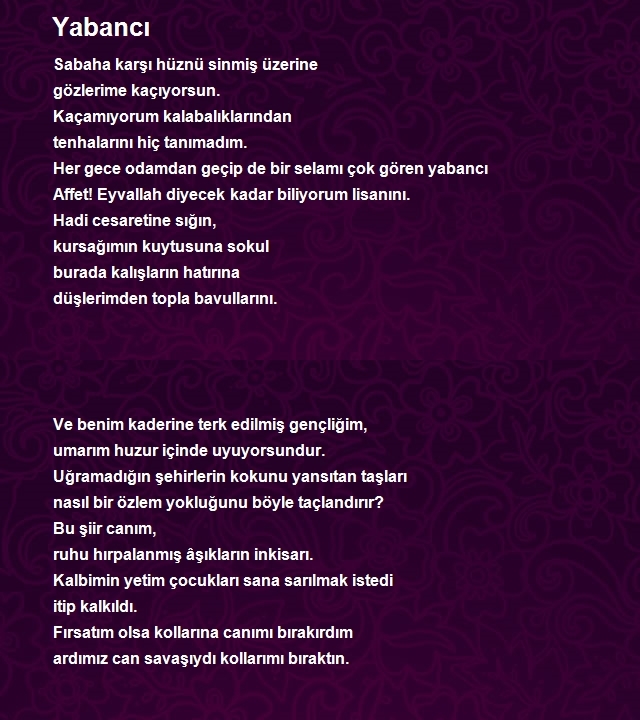 Yabancı

Sabaha karşı hüznü sinmiş üzerine
gözlerime kaçıyorsun.
Kaçamıyorum kalabalıklarından
tenhalarını hiç tanımadım.
Her gece odamdan geçip de bir selamı çok gören yabancı
Affet! Eyvallah diyecek kadar biliyorum lisanını.
Hadi cesaretine sığın,
kursağımın kuytusuna sokul
burada kalışların hatırına
düşlerimden topla bavullarını.

Ve benim kaderine terk edilmiş gençliğim,
umarım huzur içinde uyuyorsundur.
Uğramadığın şehirlerin kokunu yansıtan taşları
nasıl bir özlem yokluğunu böyle taçlandırır?
Bu şiir canım,
ruhu hırpalanmış âşıkların inkisarı.
Kalbimin yetim çocukları sana sarılmak istedi
itip kalkıldı.
Fırsatım olsa kollarına canımı bırakırdım
ardımız can savaşıydı kollarımı bıraktın.